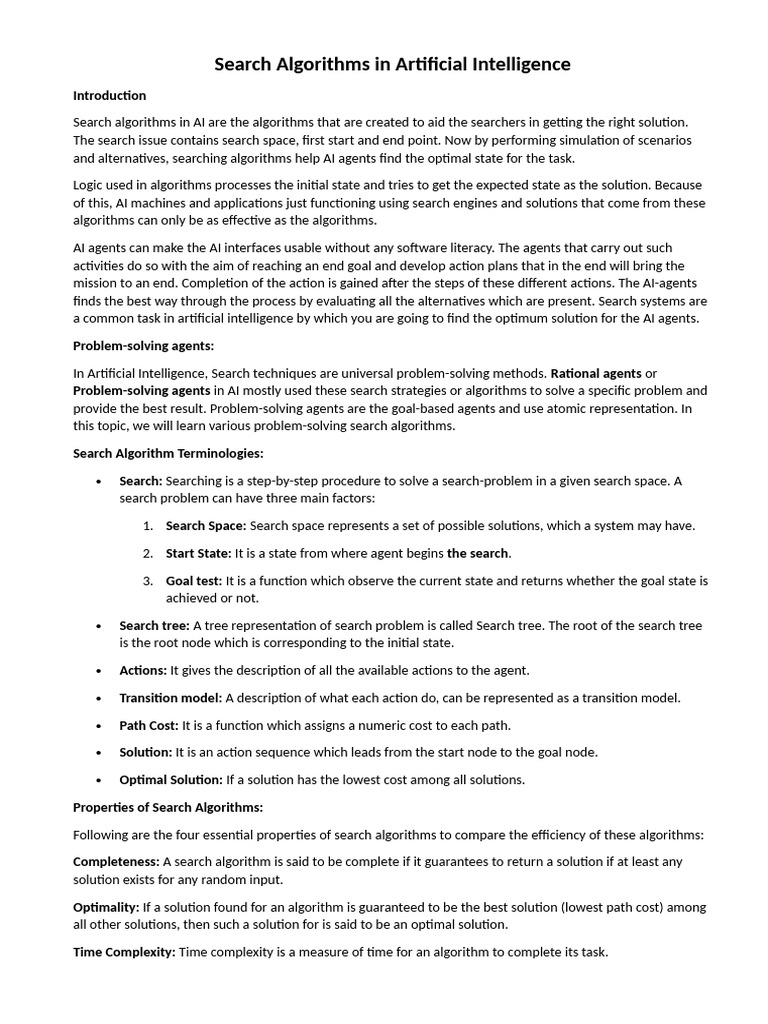 Search Algorithms in Artificial Intelligence

Introduction

Search algorithms in AI are the algorithms that are created to aid the searchers in getting the right solution. The search issue contains search space, first start and end point. Now by performing simulation of scenarios and alternatives, searching algorithms help AI agents find the optimal state for the task.

Logic used in algorithms processes the initial state and tries to get the expected state as the solution. Because of this, AI machines and applications just functioning using search engines and solutions that come from these algorithms can only be as effective as the algorithms.

AI agents can make the AI interfaces usable without any software literacy. The agents that carry out such activities do so with the aim of reaching an end goal and develop action plans that in the end will bring the mission to an end. Completion of the action is gained after the steps of these different actions. The AI-agents finds the best way through the process by evaluating all the alternatives which are present. Search systems are a common task in artificial intelligence by which you are going to find the optimum solution for the AI agents.

Problem-solving agents:

In Artificial Intelligence, Search techniques are universal problem-solving methods. Rational agents or Problem-solving agents in AI mostly used these search strategies or algorithms to solve a specific problem and provide the best result. Problem-solving agents are the goal-based agents and use atomic representation. In this topic, we will learn various problem-solving search algorithms.

Search Algorithm Terminologies:

• Search: Searching is a step-by-step procedure to solve a search-problem in a given search space. A search problem can have three main factors:

1. Search Space: Search space represents a set of possible solutions, which a system may have.

2. Start State: It is a state from where agent begins the search.

3. Goal test: It is a function which observe the current state and returns whether the goal state is achieved or not.

• Search tree: A tree representation of search problem is called Search tree. The root of the search tree is the root node which is corresponding to the initial state.

• Actions: It gives the description of all the available actions to the agent.

• Transition model: A description of what each action do, can be represented as a transition model.

• Path Cost: It is a function which assigns a numeric cost to each path.

• Solution: It is an action sequence which leads from the start node to the goal node.

• Optimal Solution: If a solution has the lowest cost among all solutions.

Properties of Search Algorithms:

Following are the four essential properties of search algorithms to compare the efficiency of these algorithms:

Completeness: A search algorithm is said to be complete if it guarantees to return a solution if at least any solution exists for any random input.

Optimality: If a solution found for an algorithm is guaranteed to be the best solution (lowest path cost) among all other solutions, then such a solution for is said to be an optimal solution.

Time Complexity: Time complexity is a measure of time for an algorithm to complete its task.